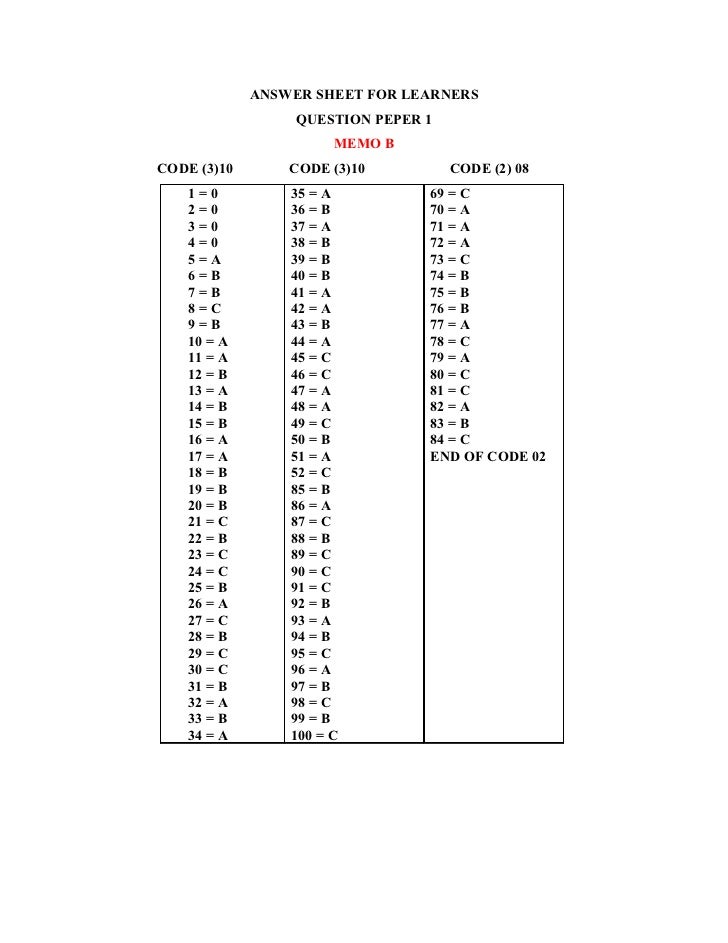 ANSWER SHEET FOR LEARNERS

QUESTION PEPER 1

MEMO B

| CODE (3)10 | CODE (3)10 | CODE (2) 08 |
|---|---|---|
| 1 = 0 | 35 = A | 69 = C |
| 2 = 0 | 36 = B | 70 = A |
| 3 = 0 | 37 = A | 71 = A |
| 4 = 0 | 38 = B | 72 = A |
| 5 = A | 39 = B | 73 = C |
| 6 = B | 40 = B | 74 = B |
| 7 = B | 41 = A | 75 = B |
| 8 = C | 42 = A | 76 = B |
| 9 = B | 43 = B | 77 = A |
| 10 = A | 44 = A | 78 = C |
| 11 = A | 45 = C | 79 = A |
| 12 = B | 46 = C | 80 = C |
| 13 = A | 47 = A | 81 = C |
| 14 = B | 48 = A | 82 = A |
| 15 = B | 49 = C | 83 = B |
| 16 = A | 50 = B | 84 = C |
| 17 = A | 51 = A | END OF CODE 02 |
| 18 = B | 52 = C | |
| 19 = B | 85 = B | |
| 20 = B | 86 = A | |
| 21 = C | 87 = C | |
| 22 = B | 88 = B | |
| 23 = C | 89 = C | |
| 24 = C | 90 = C | |
| 25 = B | 91 = C | |
| 26 = A | 92 = B | |
| 27 = C | 93 = A | |
| 28 = B | 94 = B | |
| 29 = C | 95 = C | |
| 30 = C | 96 = A | |
| 31 = B | 97 = B | |
| 32 = A | 98 = C | |
| 33 = B | 99 = B | |
| 34 = A | 100 = C | |